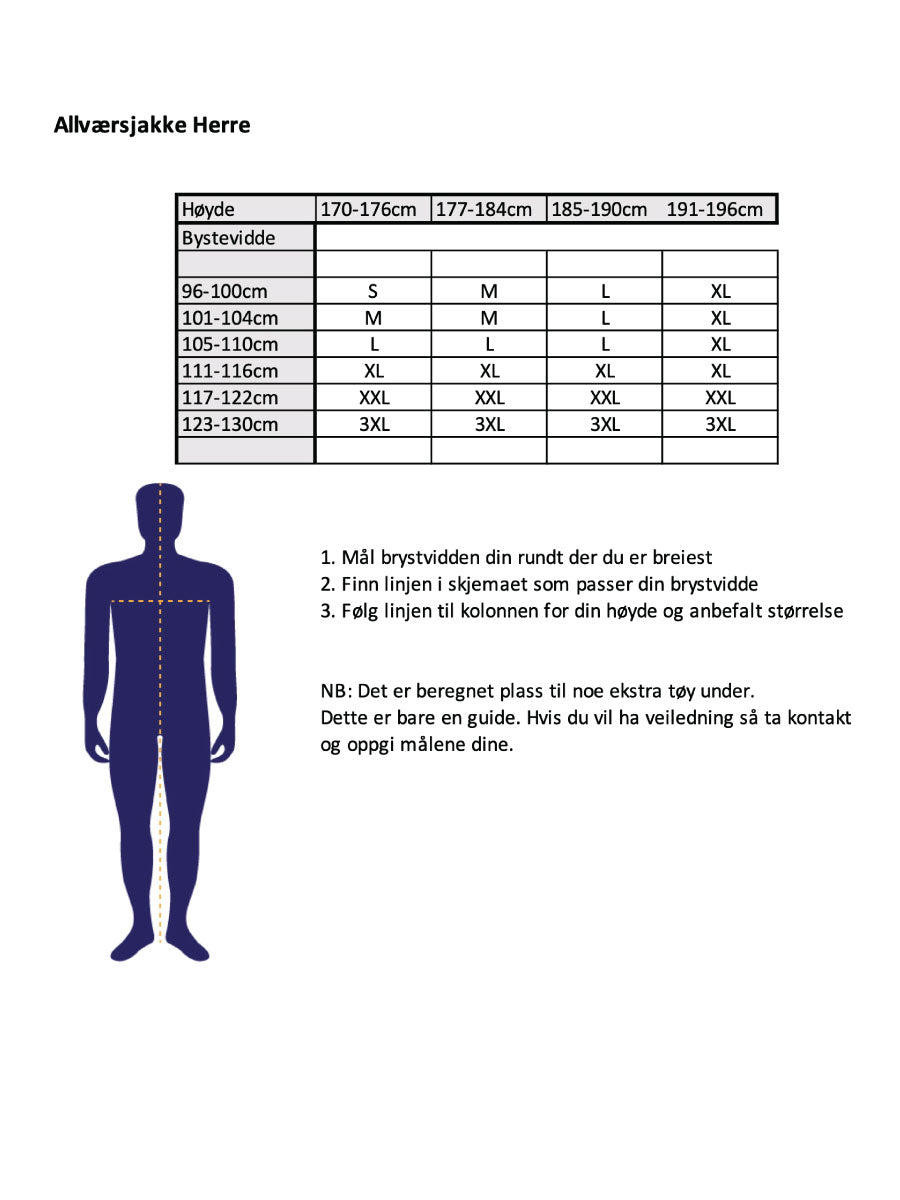 Allværsjakke Herre

| Høyde | 170-176cm | 177-184cm | 185-190cm | 191-196cm |
|---|---|---|---|---|
| Bystevidde | | | | |
| | | | | |
| 96-100cm | S | M | L | XL |
| 101-104cm | M | M | L | XL |
| 105-110cm | L | L | L | XL |
| 111-116cm | XL | XL | XL | XL |
| 117-122cm | XXL | XXL | XXL | XXL |
| 123-130cm | 3XL | 3XL | 3XL | 3XL |
| | | | | |

1. Mål brystvidden din rundt der du er breiest
2. Finn linjen i skjemaet som passer din brystvidde
3. Følg linjen til kolonnen for din høyde og anbefalt størrelse

NB: Det er beregnet plass til noe ekstra tøy under.
Dette er bare en guide. Hvis du vil ha veiledning så ta kontakt og oppgi målene dine.